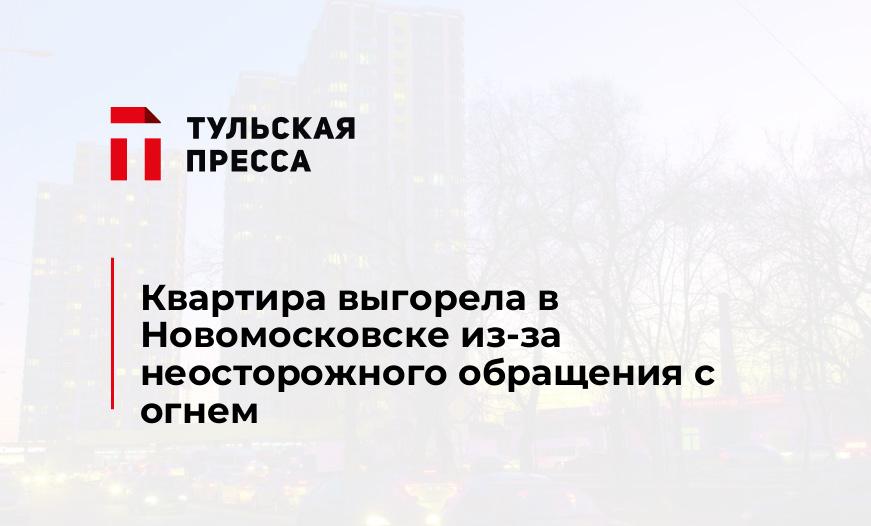 ТУЛЬСКАЯ ПРЕССА

Квартира выгорела в Новомосковске из-за неосторожного обращения с огнем